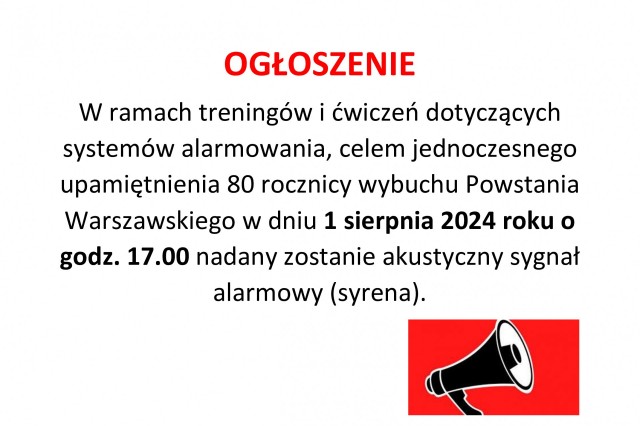 OGŁOSZENIE

W ramach treningów i ćwiczeń dotyczących systemów alarmowania, celem jednoczesnego upamiętnienia 80 rocznicy wybuchu Powstania Warszawskiego w dniu 1 sierpnia 2024 roku o godz. 17.00 nadany zostanie akustyczny sygnał alarmowy (syrena).